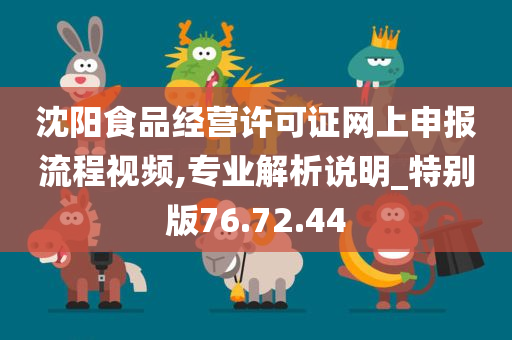 沈阳食品经营许可证网上申报流程视频,专业解析说明_特别版76.72.44